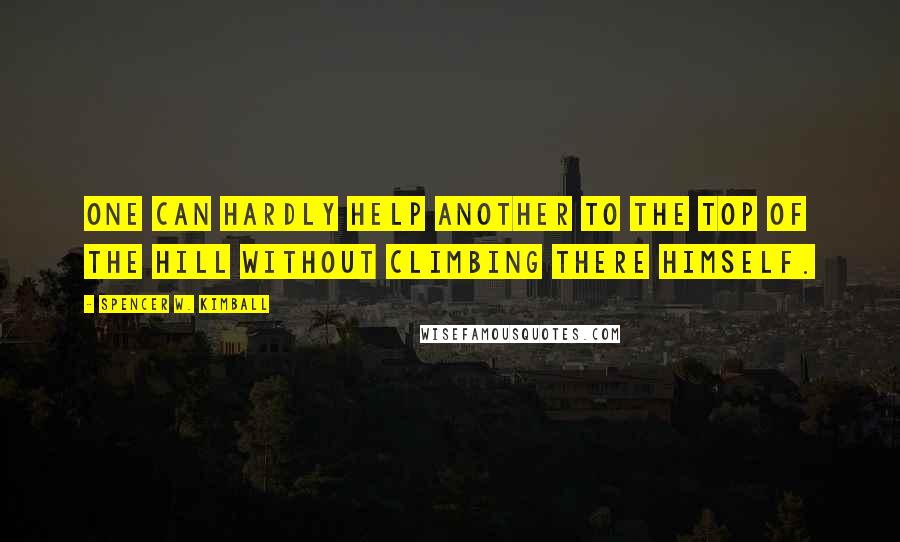 ONE CAN HARDLY HELP ANOTHER TO THE TOP OF THE HILL WITHOUT CLIMBING THERE HIMSELF.

- SPENCER W. KIMBALL

WISEFAMOUSQUOTES.COM